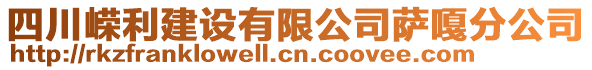 四川嵘利建设有限公司萨嘎分公司
http://rkzfranklowell.cn.coovee.com